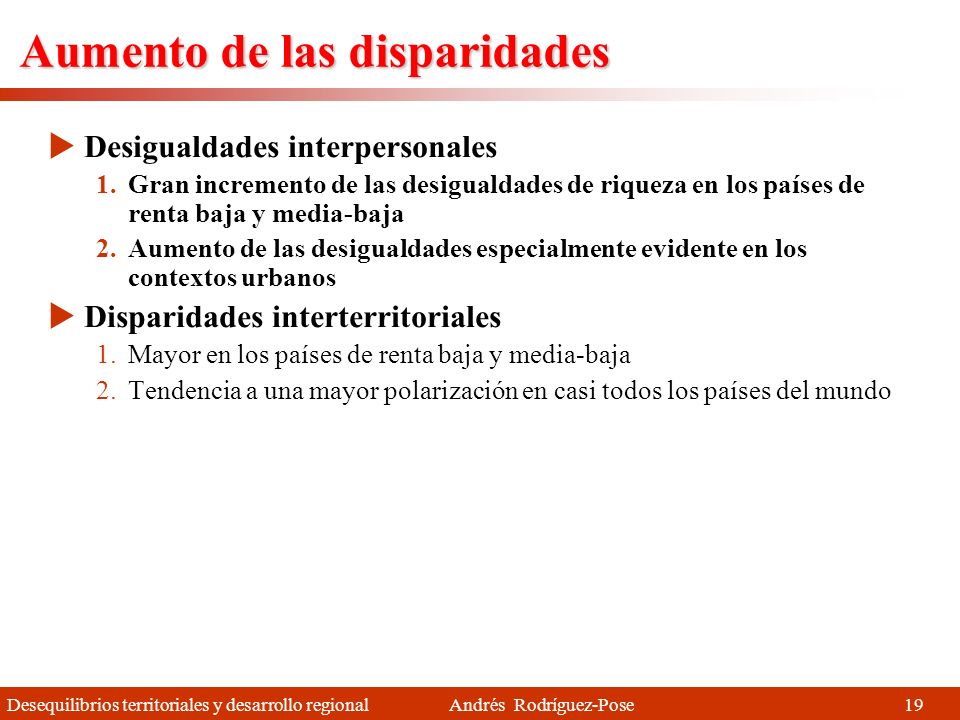 Aumento de las disparidades

Desigualdades interpersonales

1. Gran incremento de las desigualdades de riqueza en los países de renta baja y media-baja

2. Aumento de las desigualdades especialmente evidente en los contextos urbanos

Disparidades interterritoriales

1. Mayor en los países de renta baja y media-baja

2. Tendencia a una mayor polarización en casi todos los países del mundo

Desequilibrios territoriales y desarrollo regional Andrés Rodríguez-Pose 19